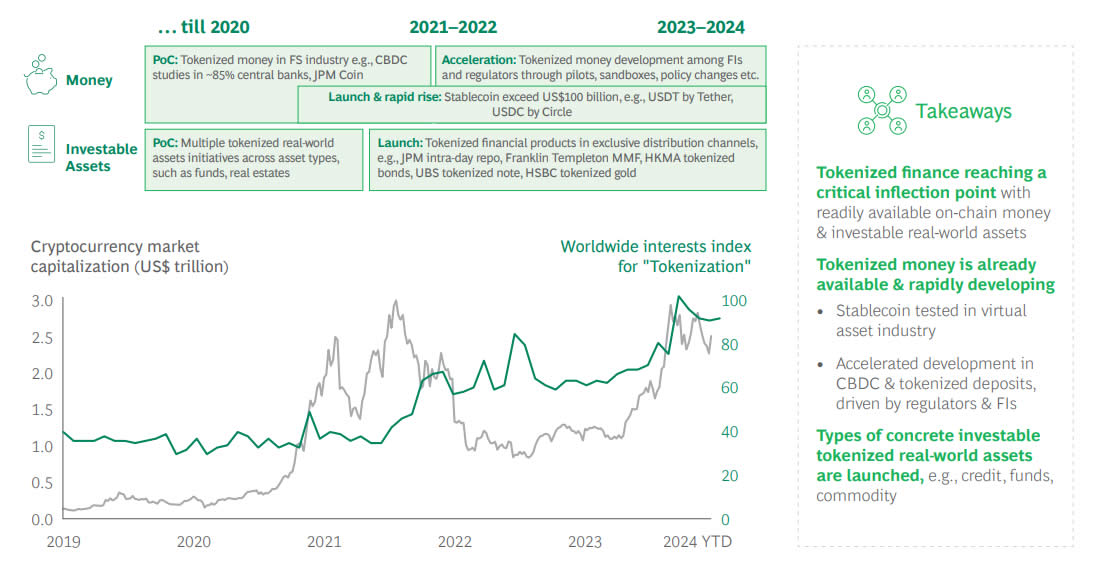 ... till 2020

2021–2022

2023–2024

Money

PoC: Tokenized money in FS industry e.g., CBDC studies in ~85% central banks, JPM Coin

Acceleration: Tokenized money development among FIs and regulators through pilots, sandboxes, policy changes etc.

Launch & rapid rise: Stablecoin exceed US$100 billion, e.g., USDT by Tether, USDC by Circle

Investable Assets

PoC: Multiple tokenized real-world assets initiatives across asset types, such as funds, real estates

Launch: Tokenized financial products in exclusive distribution channels, e.g., JPM intra-day repo, Franklin Templeton MMF, HKMA tokenized bonds, UBS tokenized note, HSBC tokenized gold

Cryptocurrency market capitalization (US$ trillion)

Worldwide interests index for "Tokenization"

3.0
2.5
2.0
1.5
1.0
0.5
0.0

100
80
60
40
20
0

2019 2020 2021 2022 2023 2024 YTD

Takeaways

Tokenized finance reaching a critical inflection point with readily available on-chain money & investable real-world assets

Tokenized money is already available & rapidly developing

• Stablecoin tested in virtual asset industry

• Accelerated development in CBDC & tokenized deposits, driven by regulators & FIs

Types of concrete investable tokenized real-world assets are launched, e.g., credit, funds, commodity